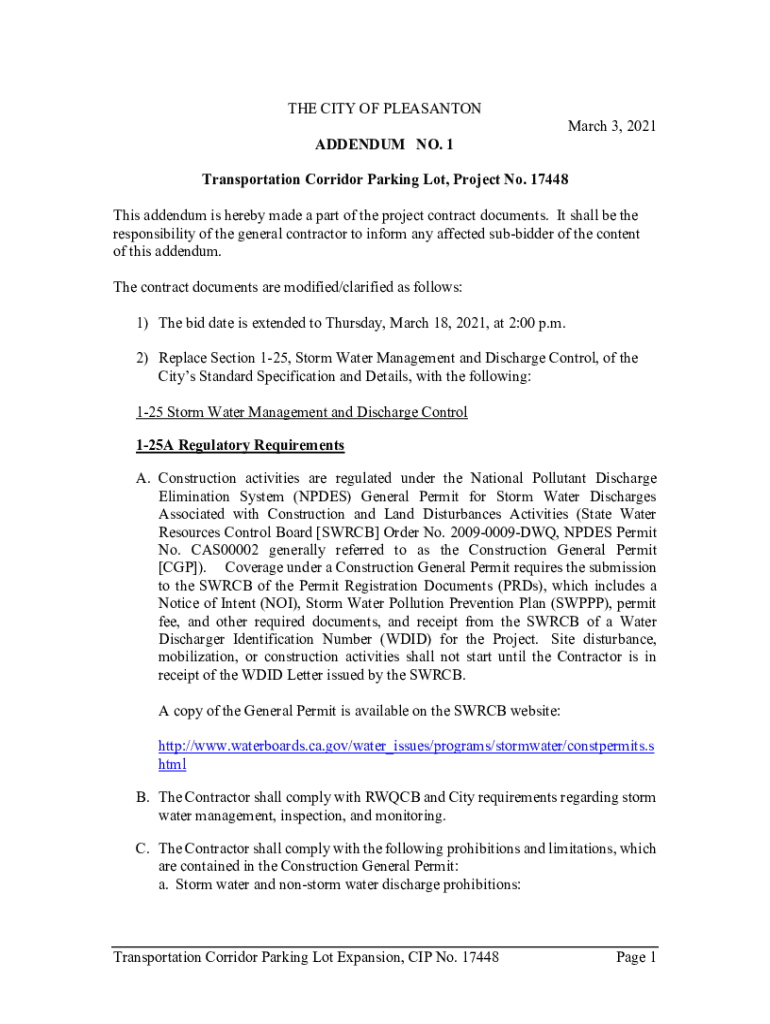 THE CITY OF PLEASANTON

March 3, 2021

ADDENDUM NO. 1

Transportation Corridor Parking Lot, Project No. 17448

This addendum is hereby made a part of the project contract documents. It shall be the responsibility of the general contractor to inform any affected sub-bidder of the content of this addendum.

The contract documents are modified/clarified as follows:

1) The bid date is extended to Thursday, March 18, 2021, at 2:00 p.m.

2) Replace Section 1-25, Storm Water Management and Discharge Control, of the City's Standard Specification and Details, with the following:

1-25 Storm Water Management and Discharge Control

1-25A Regulatory Requirements

A. Construction activities are regulated under the National Pollutant Discharge Elimination System (NPDES) General Permit for Storm Water Discharges Associated with Construction and Land Disturbances Activities (State Water Resources Control Board [SWRCB] Order No. 2009-0009-DWQ, NPDES Permit No. CAS00002 generally referred to as the Construction General Permit [CGP]). Coverage under a Construction General Permit requires the submission to the SWRCB of the Permit Registration Documents (PRDs), which includes a Notice of Intent (NOI), Storm Water Pollution Prevention Plan (SWPPP), permit fee, and other required documents, and receipt from the SWRCB of a Water Discharger Identification Number (WDID) for the Project. Site disturbance, mobilization, or construction activities shall not start until the Contractor is in receipt of the WDID Letter issued by the SWRCB.

A copy of the General Permit is available on the SWRCB website:

http://www.waterboards.ca.gov/water_issues/programs/stormwater/constpermits.shtml

B. The Contractor shall comply with RWQCB and City requirements regarding storm water management, inspection, and monitoring.

C. The Contractor shall comply with the following prohibitions and limitations, which are contained in the Construction General Permit:
a. Storm water and non-storm water discharge prohibitions:

Transportation Corridor Parking Lot Expansion, CIP No. 17448

Page 1